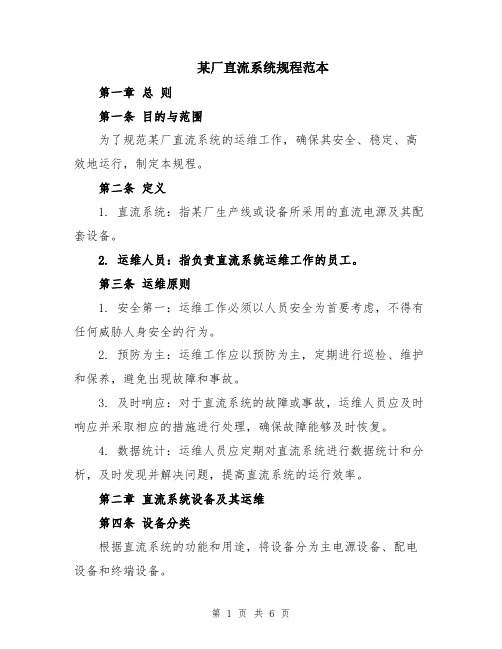 某厂直流系统规程范本

第一章 总 则

第一条 目的与范围

为了规范某厂直流系统的运维工作，确保其安全、稳定、高效地运行，制定本规程。

第二条 定义

1. 直流系统：指某厂生产线或设备所采用的直流电源及其配套设备。

2. 运维人员：指负责直流系统运维工作的员工。

第三条 运维原则

1. 安全第一：运维工作必须以人员安全为首要考虑，不得有任何威胁人身安全的行为。

2. 预防为主：运维工作应以预防为主，定期进行巡检、维护和保养，避免出现故障和事故。

3. 及时响应：对于直流系统的故障或事故，运维人员应及时响应并采取相应的措施进行处理，确保故障能够及时恢复。

4. 数据统计：运维人员应定期对直流系统进行数据统计和分析，及时发现并解决问题，提高直流系统的运行效率。

第二章 直流系统设备及其运维

第四条 设备分类

根据直流系统的功能和用途，将设备分为主电源设备、配电设备和终端设备。

第 1 页 共 6 页